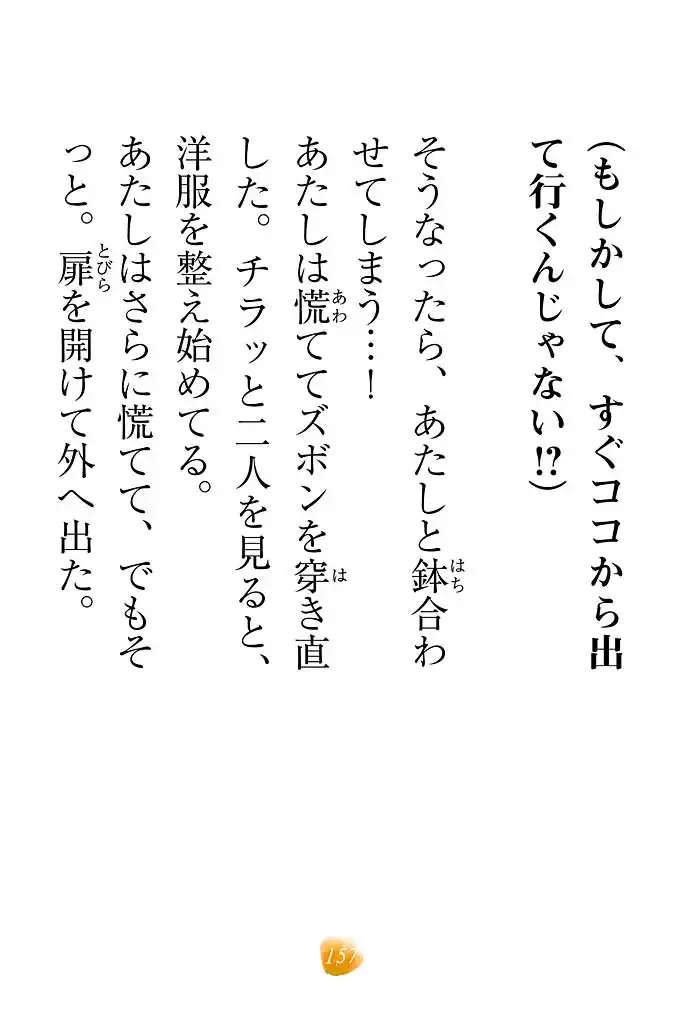 (もしかして、すぐココから出て行くんじゃない⁉)

そうなったら、あたしと鉢合わせてしまう…!

あたしは慌ててズボンを穿き直した。チラッと二人を見ると、洋服を整え始めてる。

あたしはさらに慌てて、でもそっと。扉を開けて外へ出た。

157